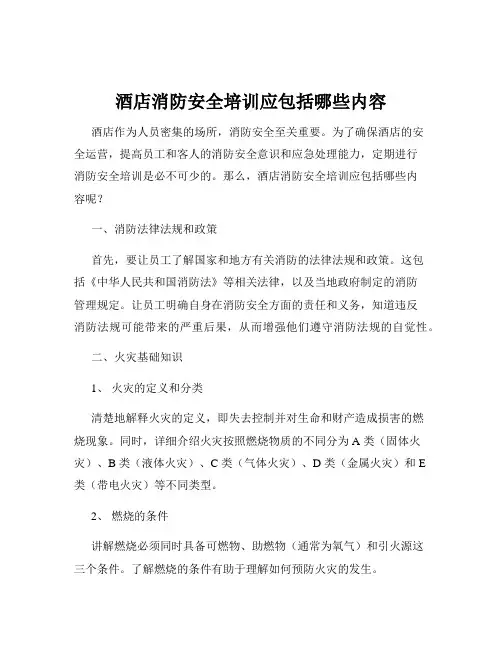 酒店消防安全培训应包括哪些内容

酒店作为人员密集的场所，消防安全至关重要。为了确保酒店的安全运营，提高员工和客人的消防安全意识和应急处理能力，定期进行消防安全培训是必不可少的。那么，酒店消防安全培训应包括哪些内容呢？

一、消防法律法规和政策

首先，要让员工了解国家和地方有关消防的法律法规和政策。这包括《中华人民共和国消防法》等相关法律，以及当地政府制定的消防管理规定。让员工明确自身在消防安全方面的责任和义务，知道违反消防法规可能带来的严重后果，从而增强他们遵守消防法规的自觉性。

二、火灾基础知识

1、 火灾的定义和分类

清楚地解释火灾的定义，即失去控制并对生命和财产造成损害的燃烧现象。同时，详细介绍火灾按照燃烧物质的不同分为 A 类（固体火灾）、B 类（液体火灾）、C 类（气体火灾）、D 类（金属火灾）和 E 类（带电火灾）等不同类型。

2、 燃烧的条件

讲解燃烧必须同时具备可燃物、助燃物（通常为氧气）和引火源这三个条件。了解燃烧的条件有助于理解如何预防火灾的发生。